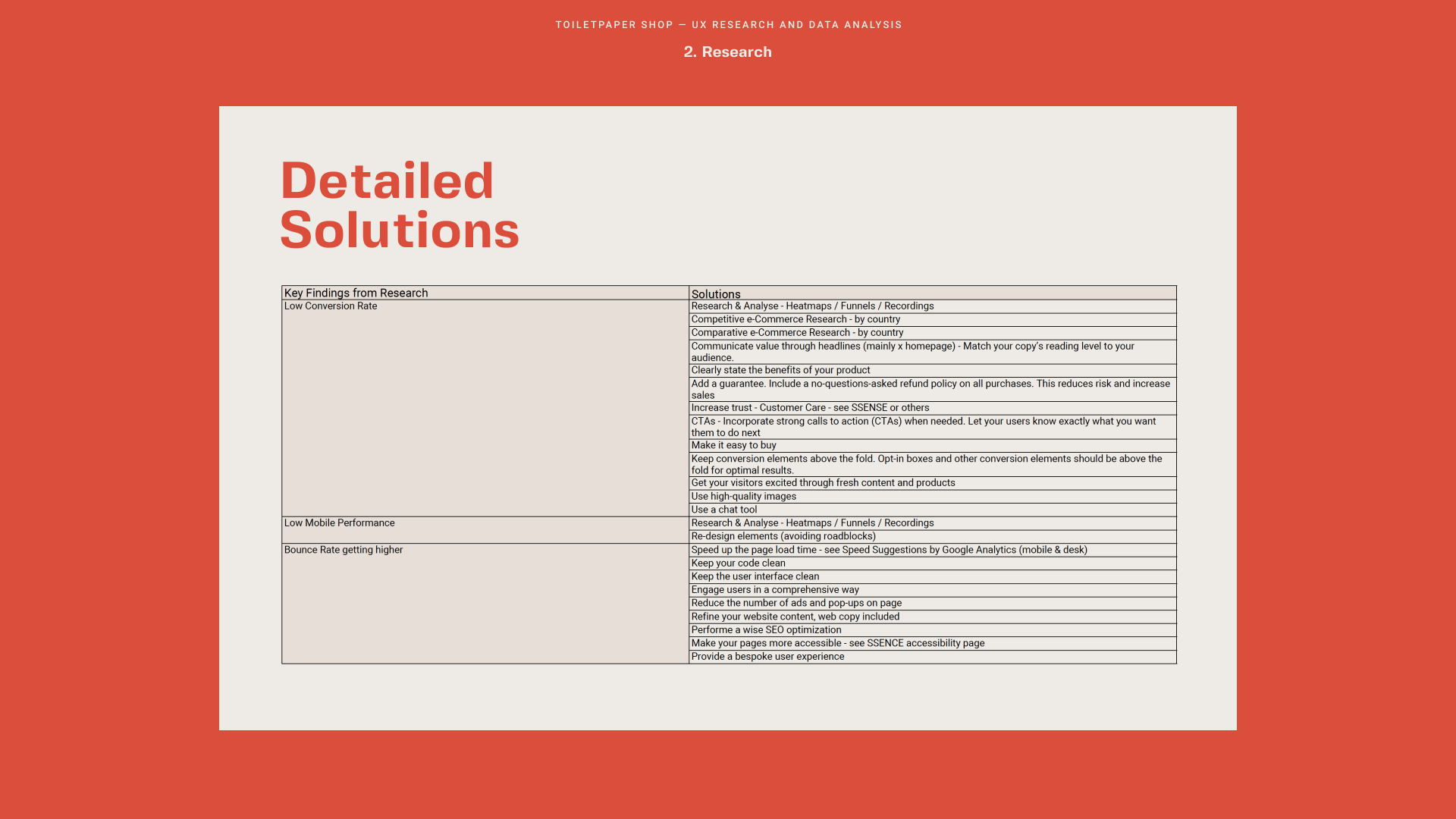 TOILETPAPER SHOP — UX RESEARCH AND DATA ANALYSIS

2. Research

Detailed Solutions

| Key Findings from Research | Solutions |
|---|---|
| Low Conversion Rate | Research & Analyse - Heatmaps / Funnels / Recordings |
| | Competitive e-Commerce Research - by country |
| | Comparative e-Commerce Research - by country |
| | Communicate value through headlines (mainly x homepage) - Match your copy's reading level to your audience. |
| | Clearly state the benefits of your product |
| | Add a guarantee. Include a no-questions-asked refund policy on all purchases. This reduces risk and increase sales |
| | Increase trust - Customer Care - see SSENSE or others |
| | CTAs - Incorporate strong calls to action (CTAs) when needed. Let your users know exactly what you want them to do next |
| | Make it easy to buy |
| | Keep conversion elements above the fold. Opt-in boxes and other conversion elements should be above the fold for optimal results. |
| | Get your visitors excited through fresh content and products |
| | Use high-quality images |
| | Use a chat tool |
| Low Mobile Performance | Research & Analyse - Heatmaps / Funnels / Recordings |
| | Re-design elements (avoiding roadblocks) |
| Bounce Rate getting higher | Speed up the page load time - see Speed Suggestions by Google Analytics (mobile & desk) |
| | Keep your code clean |
| | Keep the user interface clean |
| | Engage users in a comprehensive way |
| | Reduce the number of ads and pop-ups on page |
| | Refine your website content, web copy included |
| | Performe a wise SEO optimization |
| | Make your pages more accessible - see SSENCE accessibility page |
| | Provide a bespoke user experience |